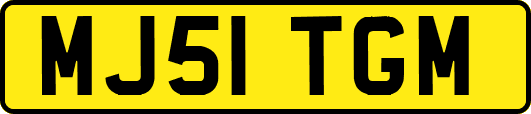 MJ51 TGM